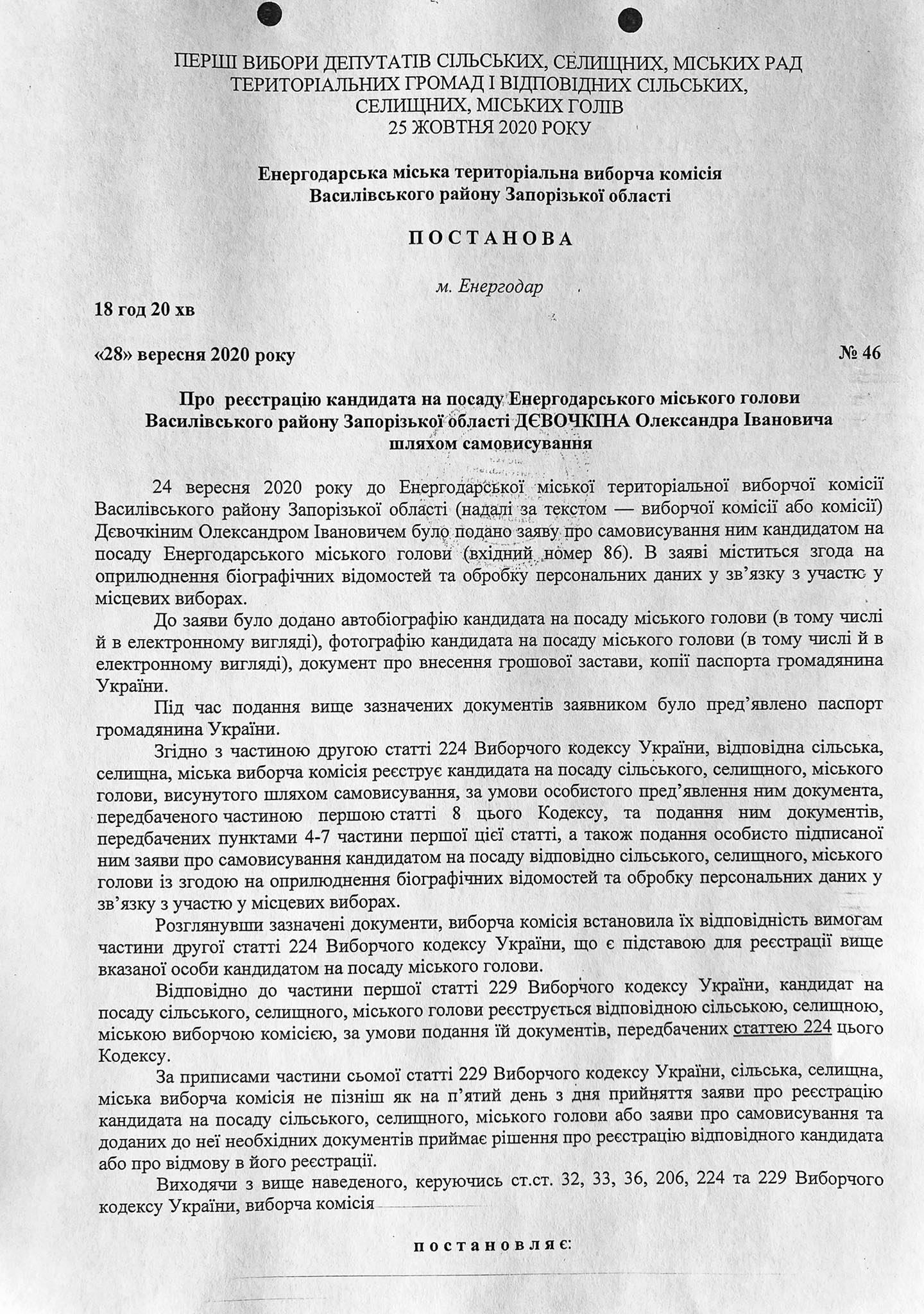 ПЕРШІ ВИБОРИ ДЕПУТАТІВ СІЛЬСЬКИХ, СЕЛИЩНИХ, МІСЬКИХ РАД ТЕРИТОРІАЛЬНИХ ГРОМАД І ВІДПОВІДНИХ СІЛЬСЬКИХ, СЕЛИЩНИХ, МІСЬКИХ ГОЛІВ
25 ЖОВТНЯ 2020 РОКУ

Енергодарська міська територіальна виборча комісія
Василівського району Запорізької області

ПОСТАНОВА

м. Енергодар

18 год 20 хв

«28» вересня 2020 року № 46

Про реєстрацію кандидата на посаду Енергодарського міського голови Василівського району Запорізької області ДЄВОЧКІНА Олександра Івановича шляхом самовисування

24 вересня 2020 року до Енергодарської міської територіальної виборчої комісії Василівського району Запорізької області (надалі за текстом — виборчої комісії або комісії) Дєвочкіним Олександром Івановичем було подано заяву про самовисування ним кандидатом на посаду Енергодарського міського голови (вхідний номер 86). В заяві міститься згода на оприлюднення біографічних відомостей та обробку персональних даних у зв'язку з участю у місцевих виборах.

До заяви було додано автобіографію кандидата на посаду міського голови (в тому числі й в електронному вигляді), фотографію кандидата на посаду міського голови (в тому числі й в електронному вигляді), документ про внесення грошової застави, копії паспорта громадянина України.

Під час подання вище зазначених документів заявником було пред'явлено паспорт громадянина України.

Згідно з частиною другою статті 224 Виборчого кодексу України, відповідна сільська, селищна, міська виборча комісія реєструє кандидата на посаду сільського, селищного, міського голови, висунутого шляхом самовисування, за умови особистого пред'явлення ним документа, передбаченого частиною першою статті 8 цього Кодексу, та подання ним документів, передбачених пунктами 4-7 частини першої цієї статті, а також подання особисто підписаної ним заяви про самовисування кандидатом на посаду відповідно сільського, селищного, міського голови із згодою на оприлюднення біографічних відомостей та обробку персональних даних у зв'язку з участю у місцевих виборах.

Розглянувши зазначені документи, виборча комісія встановила їх відповідність вимогам частини другої статті 224 Виборчого кодексу України, що є підставою для реєстрації вище вказаної особи кандидатом на посаду міського голови.

Відповідно до частини першої статті 229 Виборчого кодексу України, кандидат на посаду сільського, селищного, міського голови реєструється відповідною сільською, селищною, міською виборчою комісією, за умови подання їй документів, передбачених статтею 224 цього Кодексу.

За приписами частини сьомої статті 229 Виборчого кодексу України, сільська, селищна, міська виборча комісія не пізніш як на п'ятий день з дня прийняття заяви про реєстрацію кандидата на посаду сільського, селищного, міського голови або заяви про самовисування та доданих до неї необхідних документів приймає рішення про реєстрацію відповідного кандидата або про відмову в його реєстрації.

Виходячи з вище наведеного, керуючись ст.ст. 32, 33, 36, 206, 224 та 229 Виборчого кодексу України, виборча комісія

постановляє: